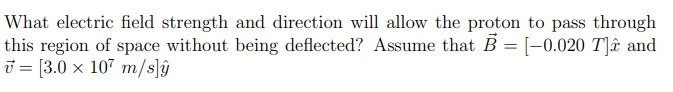 What electric field strength and direction will allow the proton to pass through this region of space without being deflected? Assume that $\vec{B} = [-0.020\ T]\hat{x}$ and $\vec{v} = [3.0 \times 10^7\ m/s]\hat{y}$